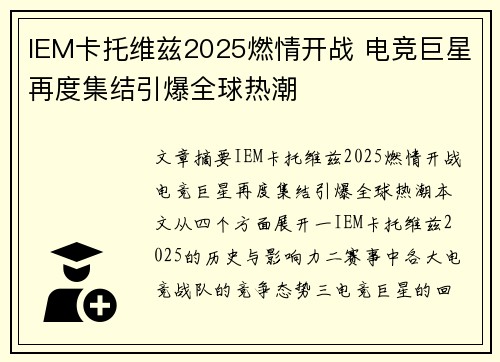 IEM卡托维兹2025燃情开战 电竞巨星再度集结引爆全球热潮

文章摘要IEM卡托维兹2025燃情开战电竞巨星再度集结引爆全球热潮本文从四个方面展开一IEM卡托维兹2025的历史与影响力二赛事中各大电竞战队的竞争态势三电竞巨星的回